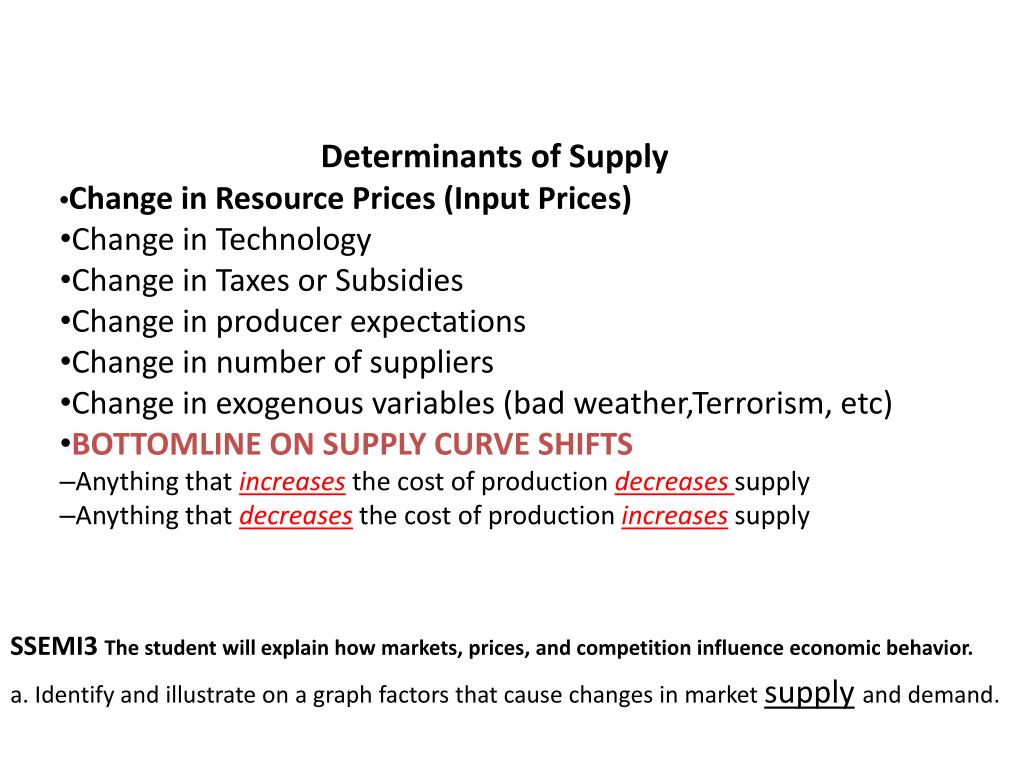 Determinants of Supply

•Change in Resource Prices (Input Prices)
•Change in Technology
•Change in Taxes or Subsidies
•Change in producer expectations
•Change in number of suppliers
•Change in exogenous variables (bad weather,Terrorism, etc)
•BOTTOMLINE ON SUPPLY CURVE SHIFTS
–Anything that increases the cost of production decreases supply
–Anything that decreases the cost of production increases supply

SSEMI3 The student will explain how markets, prices, and competition influence economic behavior.

a. Identify and illustrate on a graph factors that cause changes in market supply and demand.